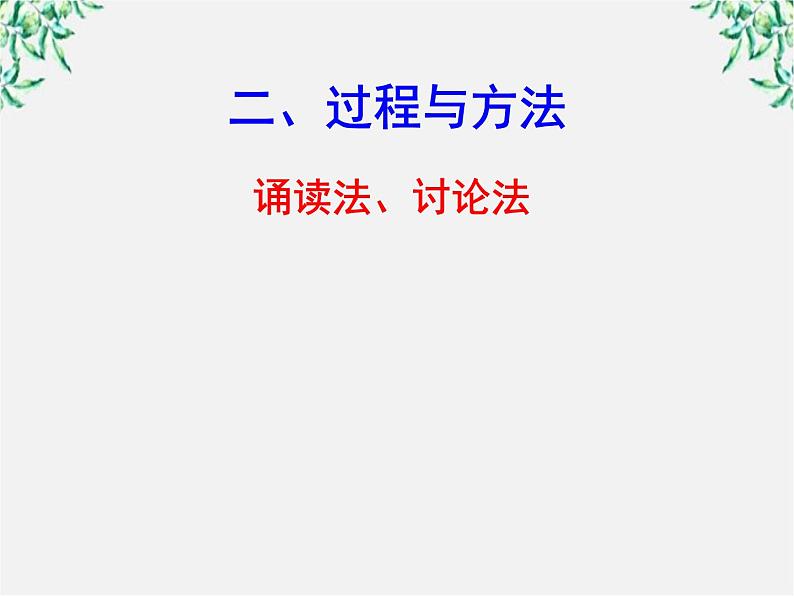 二、过程与方法

诵读法、讨论法